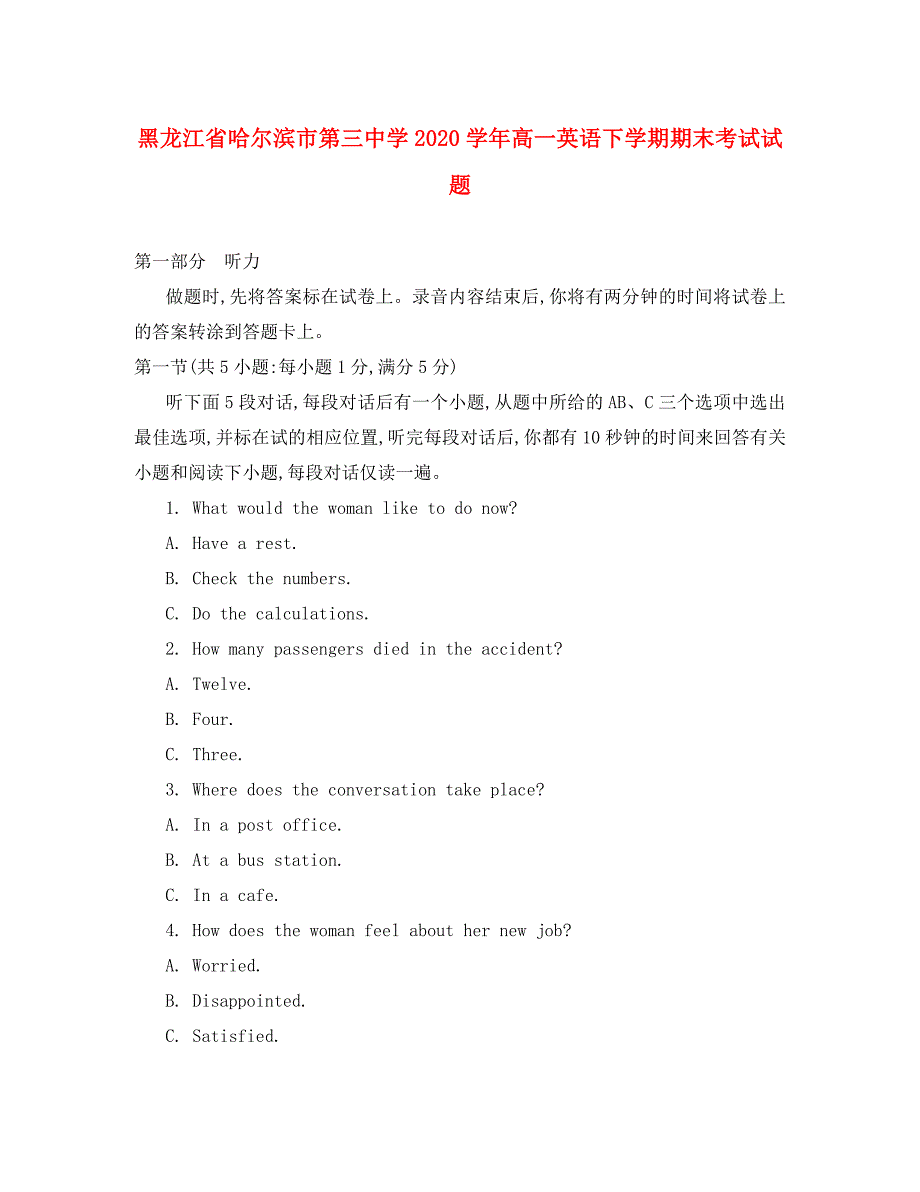 黑龙江省哈尔滨市第三中学2020学年高一英语下学期期末考试试题

第一部分 听力

做题时,先将答案标在试卷上。录音内容结束后,你将有两分钟的时间将试卷上的答案转涂到答题卡上。

第一节(共5小题:每小题1分,满分5分)

听下面5段对话,每段对话后有一个小题,从题中所给的AB、C三个选项中选出最佳选项,并标在试的相应位置,听完每段对话后,你都有10秒钟的时间来回答有关小题和阅读下小题,每段对话仅读一遍。

1. What would the woman like to do now?

A. Have a rest.

B. Check the numbers.

C. Do the calculations.

2. How many passengers died in the accident?

A. Twelve.

B. Four.

C. Three.

3. Where does the conversation take place?

A. In a post office.

B. At a bus station.

C. In a cafe.

4. How does the woman feel about her new job?

A. Worried.

B. Disappointed.

C. Satisfied.